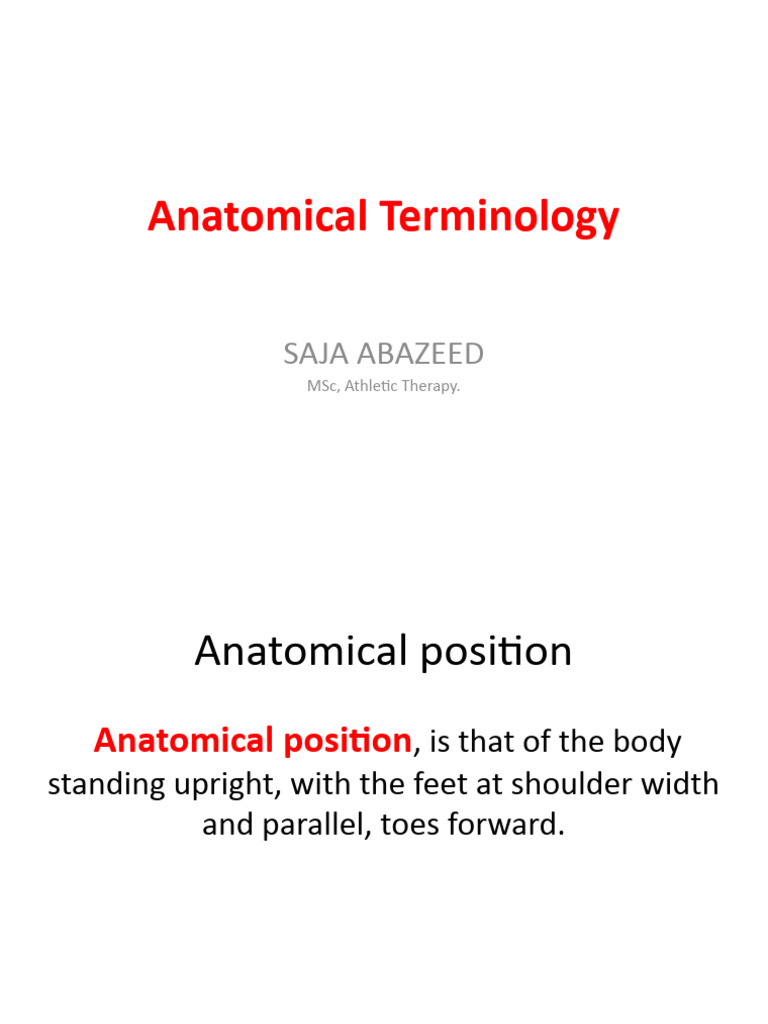 Anatomical Terminology

SAJA ABAZEED

MSc, Athletic Therapy.

Anatomical position

Anatomical position, is that of the body standing upright, with the feet at shoulder width and parallel, toes forward.